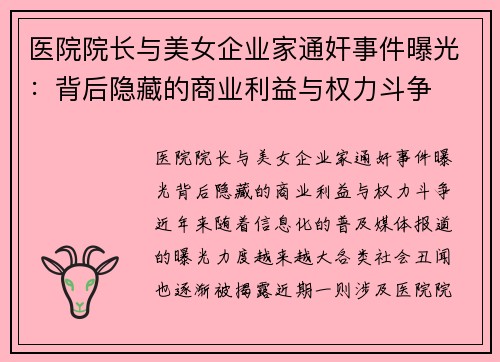 医院院长与美女企业家通奸事件曝光：背后隐藏的商业利益与权力斗争

医院院长与美女企业家通奸事件曝光背后隐藏的商业利益与权力斗争近年来随着信息化的普及媒体报道的曝光力度越来越大各类社会丑闻也逐渐被揭露近期一则涉及医院院